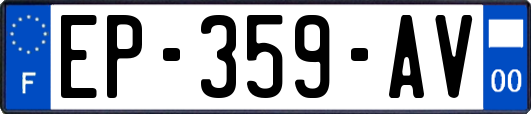 F
EP-359-AV
00